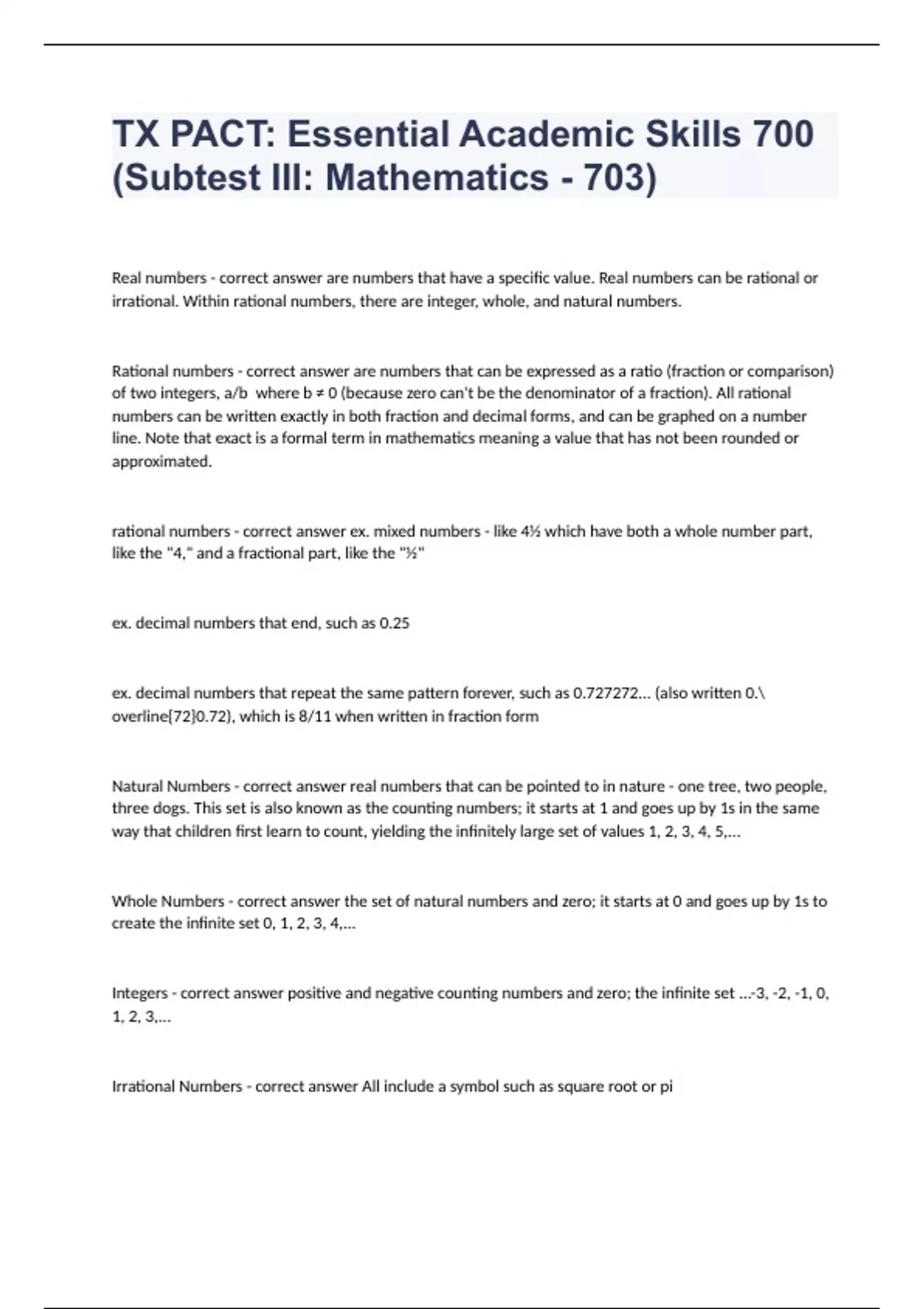 TX PACT: Essential Academic Skills 700 (Subtest III: Mathematics - 703)

Real numbers - correct answer are numbers that have a specific value. Real numbers can be rational or irrational. Within rational numbers, there are integer, whole, and natural numbers.

Rational numbers - correct answer are numbers that can be expressed as a ratio (fraction or comparison) of two integers, a/b where b ≠ 0 (because zero can't be the denominator of a fraction). All rational numbers can be written exactly in both fraction and decimal forms, and can be graphed on a number line. Note that exact is a formal term in mathematics meaning a value that has not been rounded or approximated.

rational numbers - correct answer ex. mixed numbers - like 4½ which have both a whole number part, like the "4," and a fractional part, like the "½"

ex. decimal numbers that end, such as 0.25

ex. decimal numbers that repeat the same pattern forever, such as 0.727272... (also written 0.\overline{72}0.72), which is 8/11 when written in fraction form

Natural Numbers - correct answer real numbers that can be pointed to in nature - one tree, two people, three dogs. This set is also known as the counting numbers; it starts at 1 and goes up by 1s in the same way that children first learn to count, yielding the infinitely large set of values 1, 2, 3, 4, 5,...

Whole Numbers - correct answer the set of natural numbers and zero; it starts at 0 and goes up by 1s to create the infinite set 0, 1, 2, 3, 4,...

Integers - correct answer positive and negative counting numbers and zero; the infinite set ...-3, -2, -1, 0, 1, 2, 3,...

Irrational Numbers - correct answer All include a symbol such as square root or pi